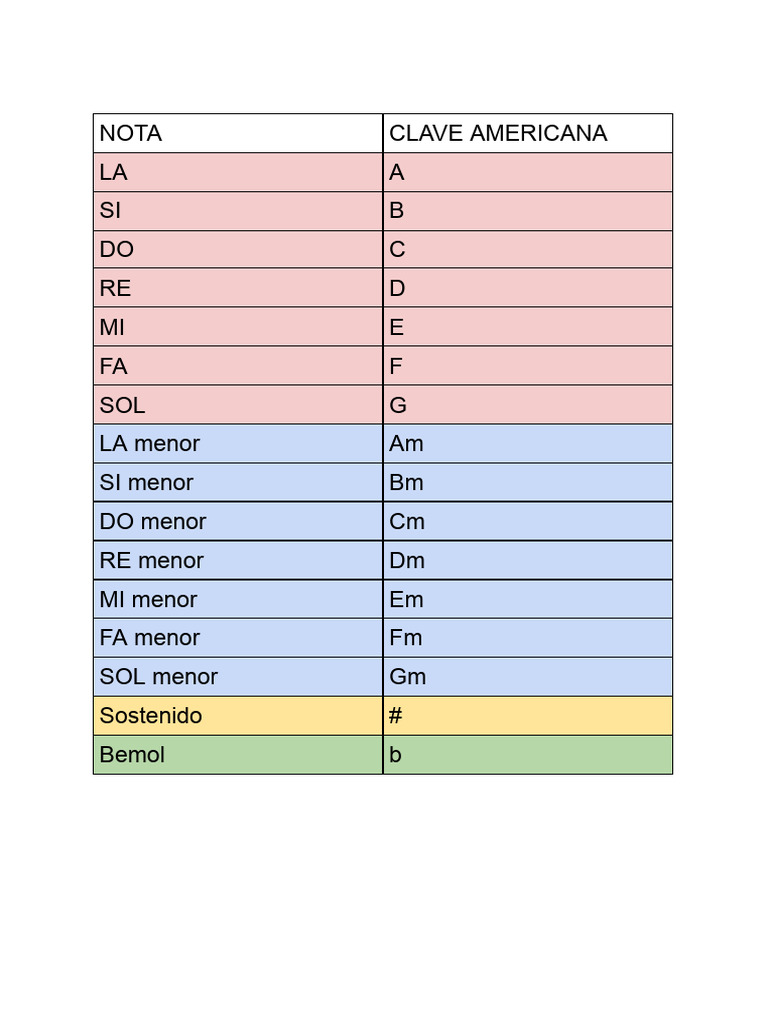 | NOTA | CLAVE AMERICANA |
|---|---|
| LA | A |
| SI | B |
| DO | C |
| RE | D |
| MI | E |
| FA | F |
| SOL | G |
| LA menor | Am |
| SI menor | Bm |
| DO menor | Cm |
| RE menor | Dm |
| MI menor | Em |
| FA menor | Fm |
| SOL menor | Gm |
| Sostenido | # |
| Bemol | b |